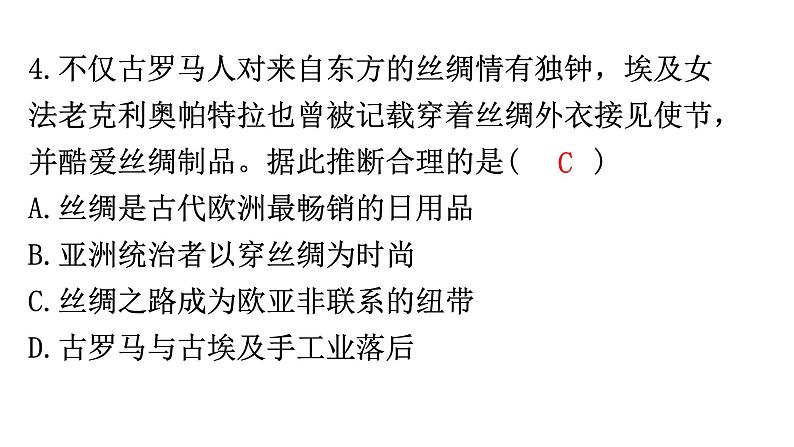 4.不仅古罗马人对来自东方的丝绸情有独钟，埃及女法老克利奥帕特拉也曾被记载穿着丝绸外衣接见使节，并酷爱丝绸制品。据此推断合理的是（ C ）
A.丝绸是古代欧洲最畅销的日用品
B.亚洲统治者以穿丝绸为时尚
C.丝绸之路成为欧亚非联系的纽带
D.古罗马与古埃及手工业落后